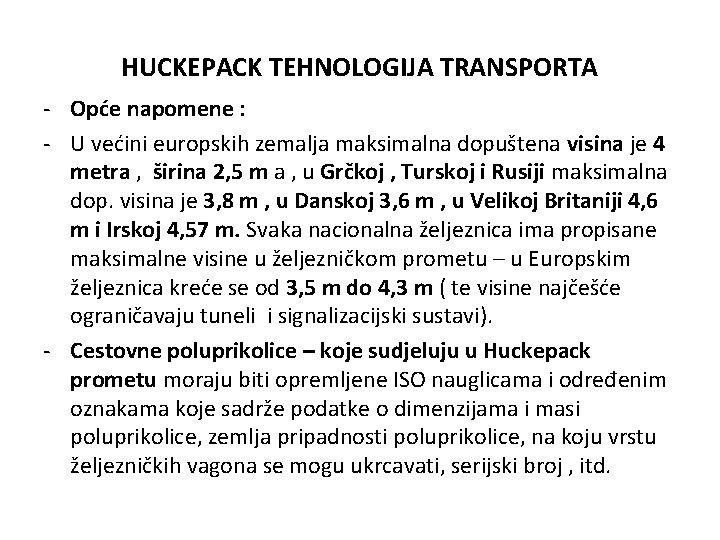 HUCKEPACK TEHNOLOGIJA TRANSPORTA

- Opće napomene :

- U većini europskih zemalja maksimalna dopuštena visina je 4 metra , širina 2,5 m a , u Grčkoj , Turskoj i Rusiji maksimalna dop. visina je 3,8 m , u Danskoj 3,6 m , u Velikoj Britaniji 4,6 m i Irskoj 4,57 m. Svaka nacionalna željeznica ima propisane maksimalne visine u željezničkom prometu – u Europskim željeznica kreće se od 3,5 m do 4,3 m ( te visine najčešće ograničavaju tuneli i signalizacijski sustavi).

- Cestovne poluprikolice – koje sudjeluju u Huckepack prometu moraju biti opremljene ISO nauglicama i određenim oznakama koje sadrže podatke o dimenzijama i masi poluprikolice, zemlja pripadnosti poluprikolice, na koju vrstu željezničkih vagona se mogu ukrcavati, serijski broj , itd.